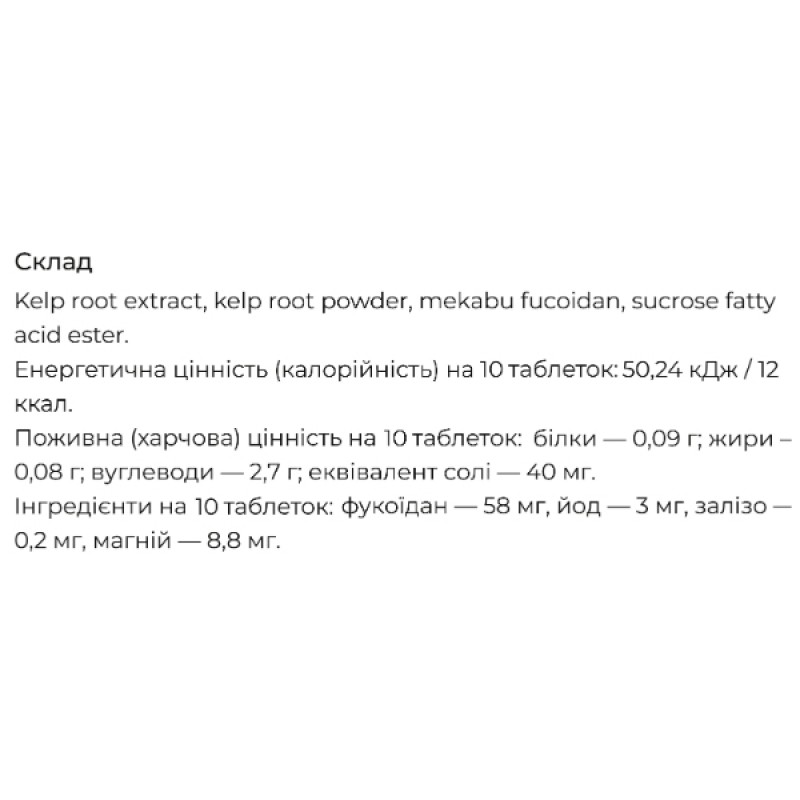 Склад
Kelp root extract, kelp root powder, mekabu fucoidan, sucrose fatty acid ester.
Енергетична цінність (калорійність) на 10 таблеток: 50,24 кДж / 12 ккал.
Поживна (харчова) цінність на 10 таблеток: білки — 0,09 г; жири – 0,08 г; вуглеводи — 2,7 г; еквівалент солі — 40 мг.
Інгредієнти на 10 таблеток: фукоїдан — 58 мг, йод — 3 мг, залізо — 0,2 мг, магній — 8,8 мг.